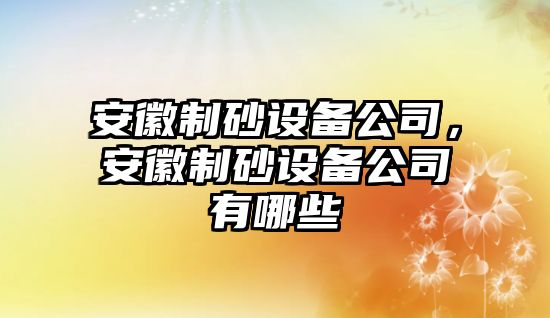 安徽制砂设备公司，安徽制砂设备公司有哪些